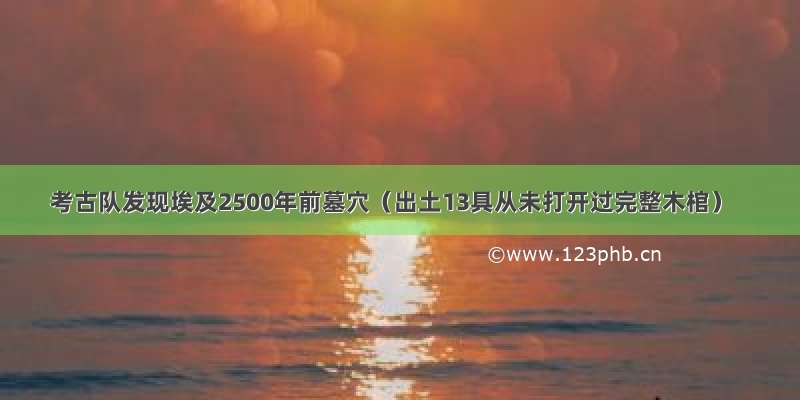 考古队发现埃及2500年前墓穴（出土13具从未打开过完整木棺）

©www.123phb.cn